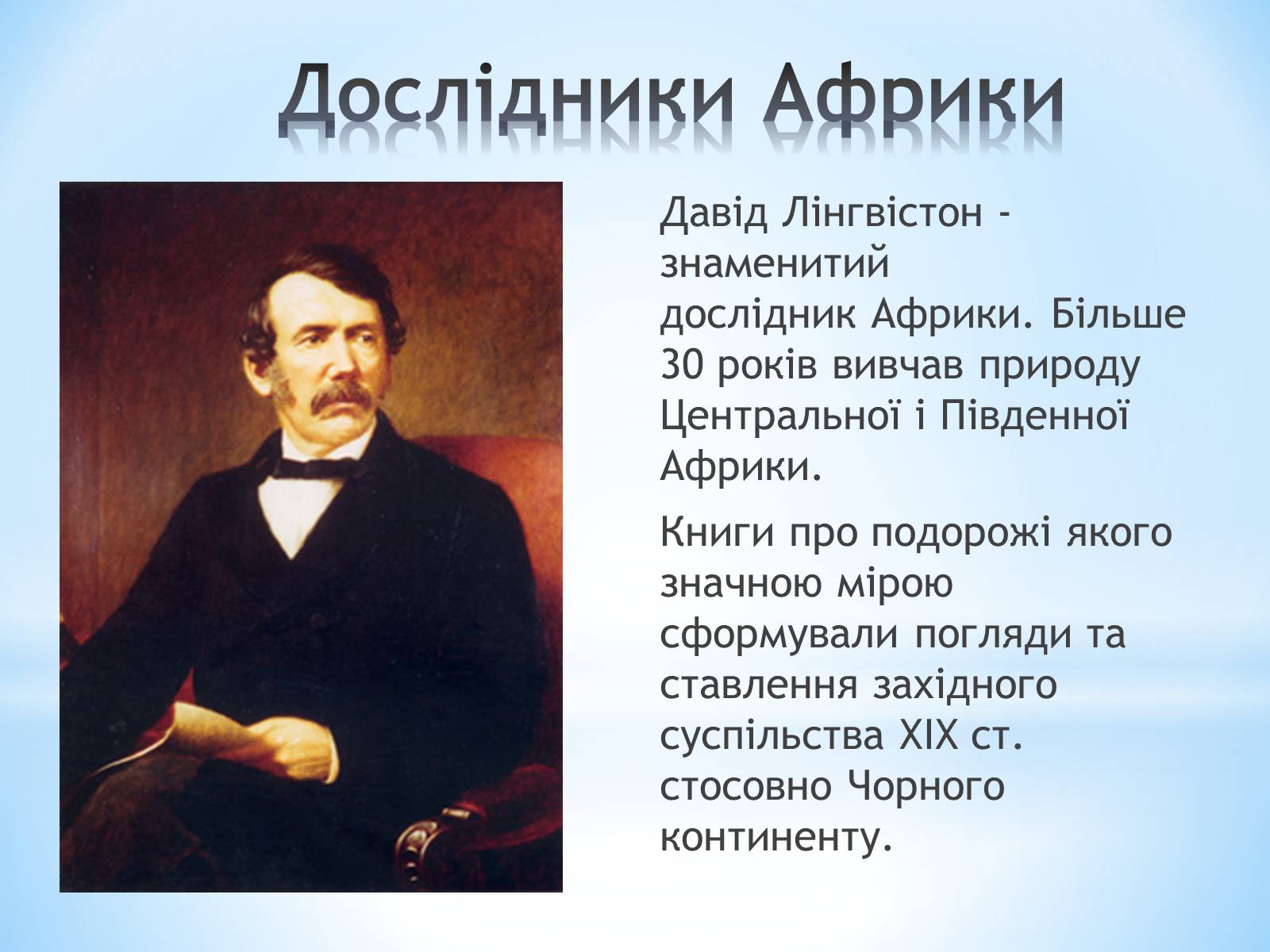 Дослідники Африки

Давід Лінгвістон - знаменитий дослідник Африки. Більше 30 років вивчав природу Центральної і Південної Африки.

Книги про подорожі якого значною мірою сформували погляди та ставлення західного суспільства XIX ст. стосовно Чорного континенту.